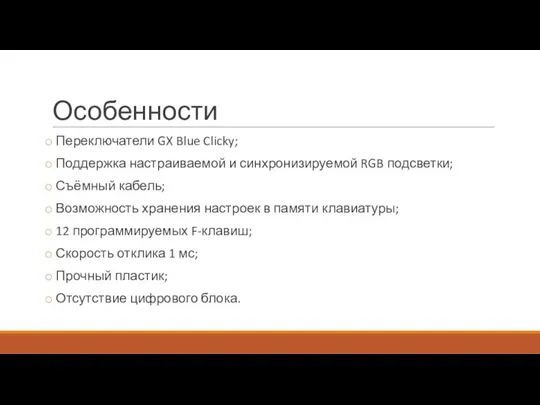 Особенности

o Переключатели GX Blue Clicky;
o Поддержка настраиваемой и синхронизируемой RGB подсветки;
o Съёмный кабель;
o Возможность хранения настроек в памяти клавиатуры;
o 12 программируемых F-клавиш;
o Скорость отклика 1 мс;
o Прочный пластик;
o Отсутствие цифрового блока.